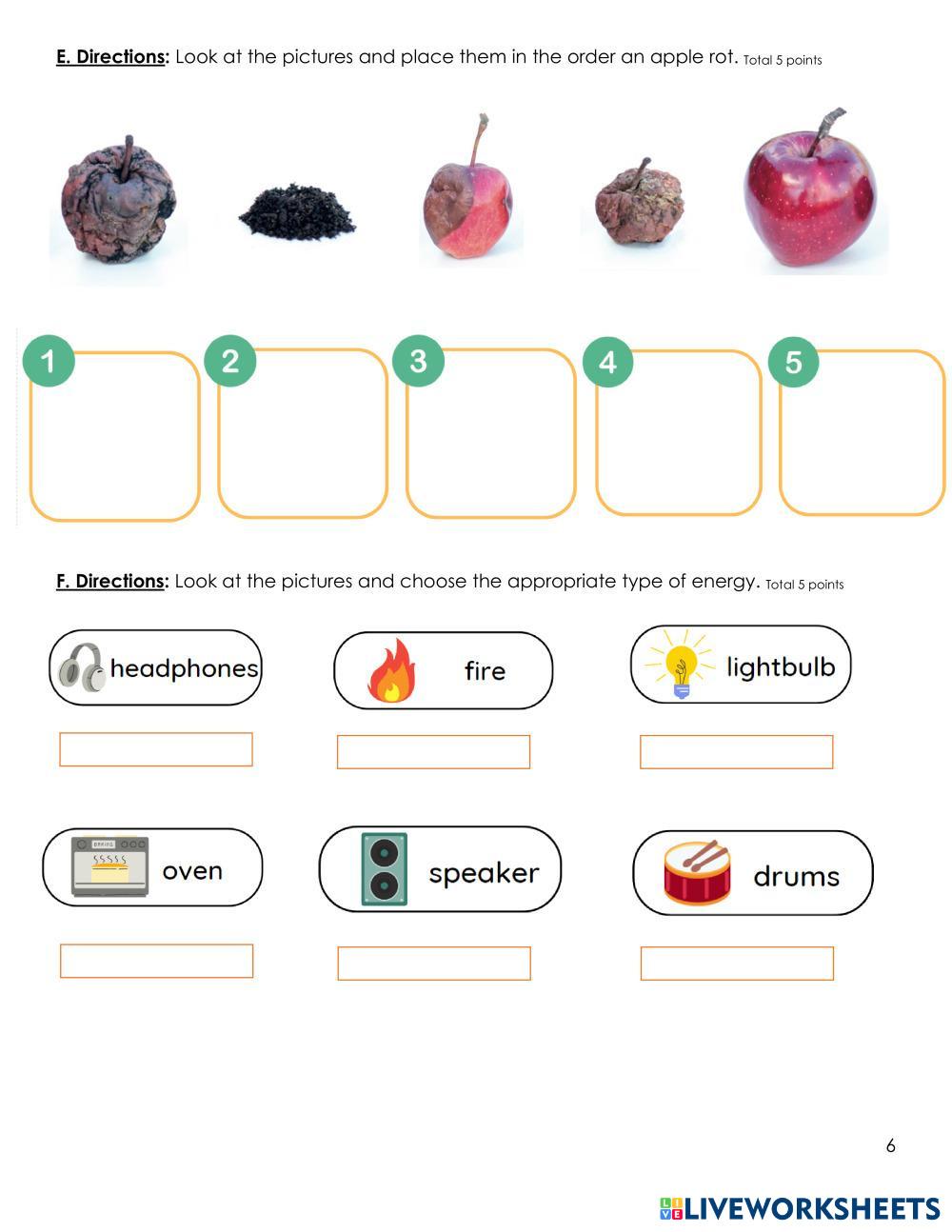 E. Directions: Look at the pictures and place them in the order an apple rot. Total 5 points

1
2
3
4
5

F. Directions: Look at the pictures and choose the appropriate type of energy. Total 5 points

headphones
fire
lightbulb

oven
speaker
drums

6

LIVEWORKSHEETS